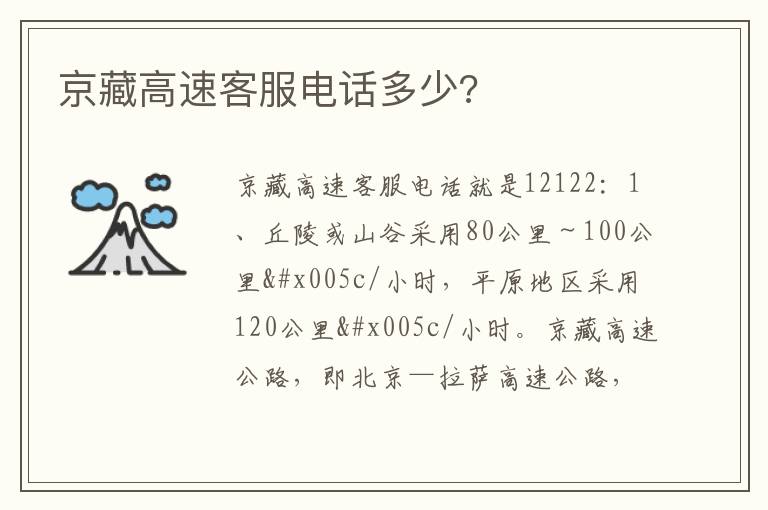 京藏高速客服电话多少?

京藏高速客服电话就是12122：1、丘陵或山谷采用80公里～100公里&#x005c/小时，平原地区采用120公里&#x005c/小时。京藏高速公路，即北京—拉萨高速公路，